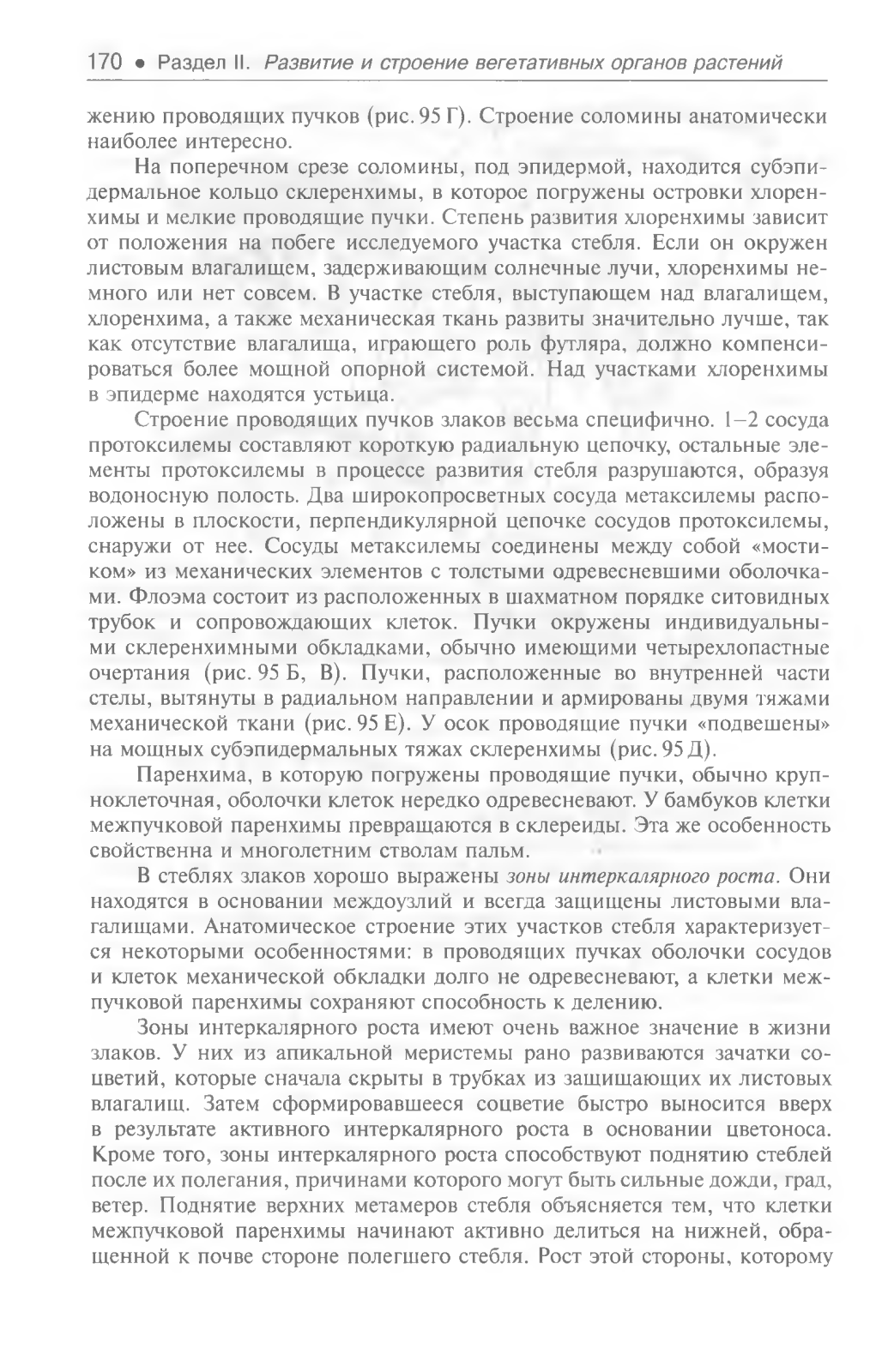 170 • Раздел II. Развитие и строение вегетативных органов растений

жению проводящих пучков (рис. 95 Г). Строение соломины анатомически наиболее интересно.

На поперечном срезе соломины, под эпидермой, находится субэпидермальное кольцо склеренхимы, в которое погружены островки хлоренхимы и мелкие проводящие пучки. Степень развития хлоренхимы зависит от положения на побеге исследуемого участка стебля. Если он окружен листовым влагалищем, задерживающим солнечные лучи, хлоренхимы немного или нет совсем. В участке стебля, выступающем над влагалищем, хлоренхима, а также механическая ткань развиты значительно лучше, так как отсутствие влагалища, играющего роль футляра, должно компенсироваться более мощной опорной системой. Над участками хлоренхимы в эпидерме находятся устьица.

Строение проводящих пучков злаков весьма специфично. 1–2 сосуда протоксилемы составляют короткую радиальную цепочку, остальные элементы протоксилемы в процессе развития стебля разрушаются, образуя водоносную полость. Два широкопросветных сосуда метаксилемы расположены в плоскости, перпендикулярной цепочке сосудов протоксилемы, снаружи от нее. Сосуды метаксилемы соединены между собой «мостиком» из механических элементов с толстыми одревесневшими оболочками. Флоэма состоит из расположенных в шахматном порядке ситовидных трубок и сопровождающих клеток. Пучки окружены индивидуальными склеренхимными обкладками, обычно имеющими четырехлопастные очертания (рис. 95 Б, В). Пучки, расположенные во внутренней части стелы, вытянуты в радиальном направлении и армированы двумя тяжами механической ткани (рис. 95 Е). У осок проводящие пучки «подвешены» на мощных субэпидермальных тяжах склеренхимы (рис. 95 Д).

Паренхима, в которую погружены проводящие пучки, обычно крупноклеточная, оболочки клеток нередко одревесневают. У бамбуков клетки межпучковой паренхимы превращаются в склереиды. Эта же особенность свойственна и многолетним стволам пальм.

В стеблях злаков хорошо выражены зоны интеркалярного роста. Они находятся в основании междоузлий и всегда защищены листовыми влагалищами. Анатомическое строение этих участков стебля характеризуется некоторыми особенностями: в проводящих пучках оболочки сосудов и клеток механической обкладки долго не одревесневают, а клетки межпучковой паренхимы сохраняют способность к делению.

Зоны интеркалярного роста имеют очень важное значение в жизни злаков. У них из апикальной меристемы рано развиваются зачатки соцветий, которые сначала скрыты в трубках из защищающих их листовых влагалищ. Затем сформировавшееся соцветие быстро выносится вверх в результате активного интеркалярного роста в основании цветоноса. Кроме того, зоны интеркалярного роста способствуют поднятию стеблей после их полегания, причинами которого могут быть сильные дожди, град, ветер. Поднятие верхних метамеров стебля объясняется тем, что клетки межпучковой паренхимы начинают активно делиться на нижней, обращенной к почве стороне полегшего стебля. Рост этой стороны, которому